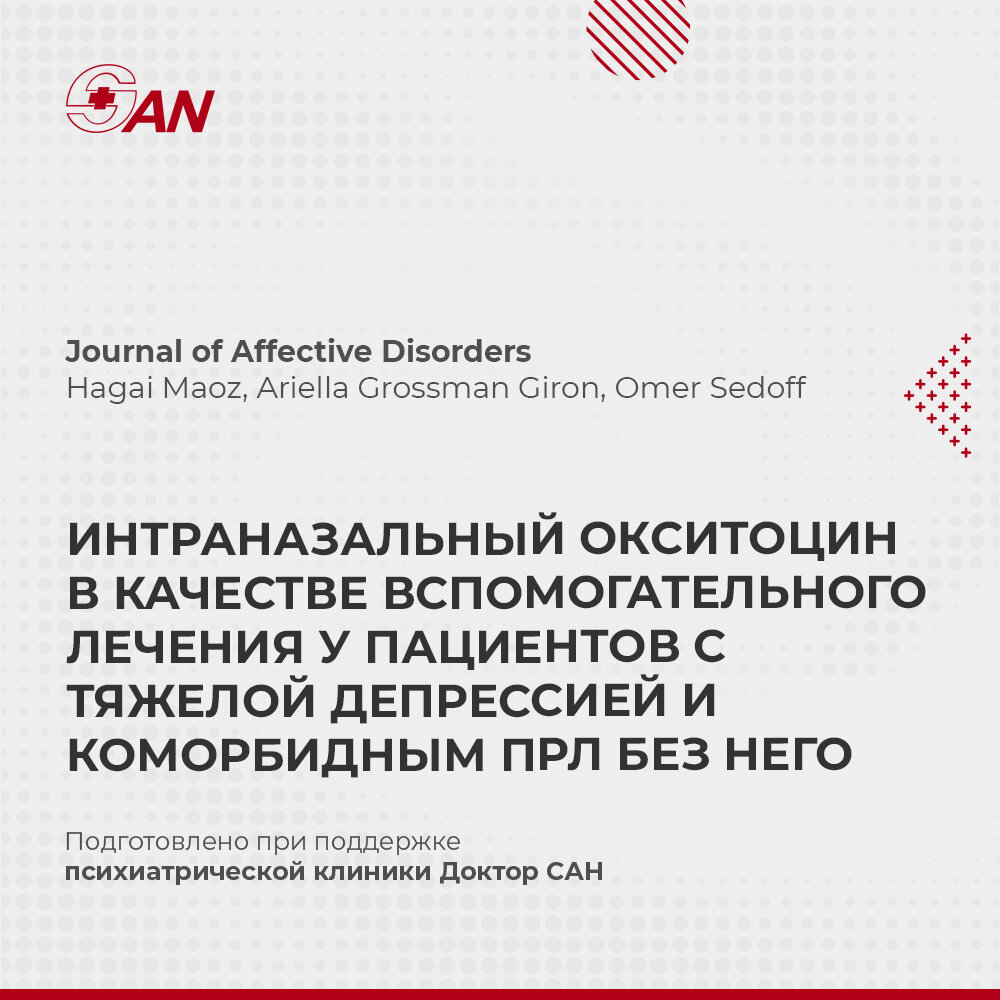 SAN

Journal of Affective Disorders
Hagai Maoz, Ariella Grossman Giron, Omer Sedoff

ИНТРАНАЗАЛЬНЫЙ ОКСИТОЦИН В КАЧЕСТВЕ ВСПОМОГАТЕЛЬНОГО ЛЕЧЕНИЯ У ПАЦИЕНТОВ С ТЯЖЕЛОЙ ДЕПРЕССИЕЙ И КОМОРБИДНЫМ ПРЛ БЕЗ НЕГО

Подготовлено при поддержке
психиатрической клиники Доктор САН